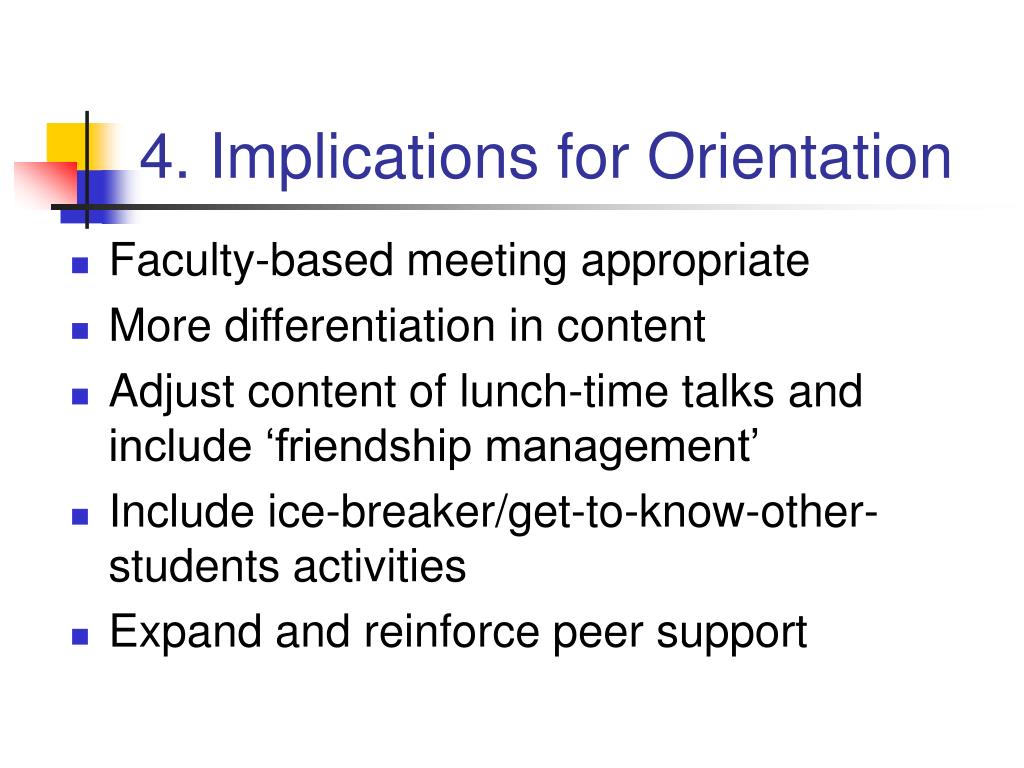 4. Implications for Orientation

- Faculty-based meeting appropriate
- More differentiation in content
- Adjust content of lunch-time talks and include ‘friendship management’
- Include ice-breaker/get-to-know-other-students activities
- Expand and reinforce peer support